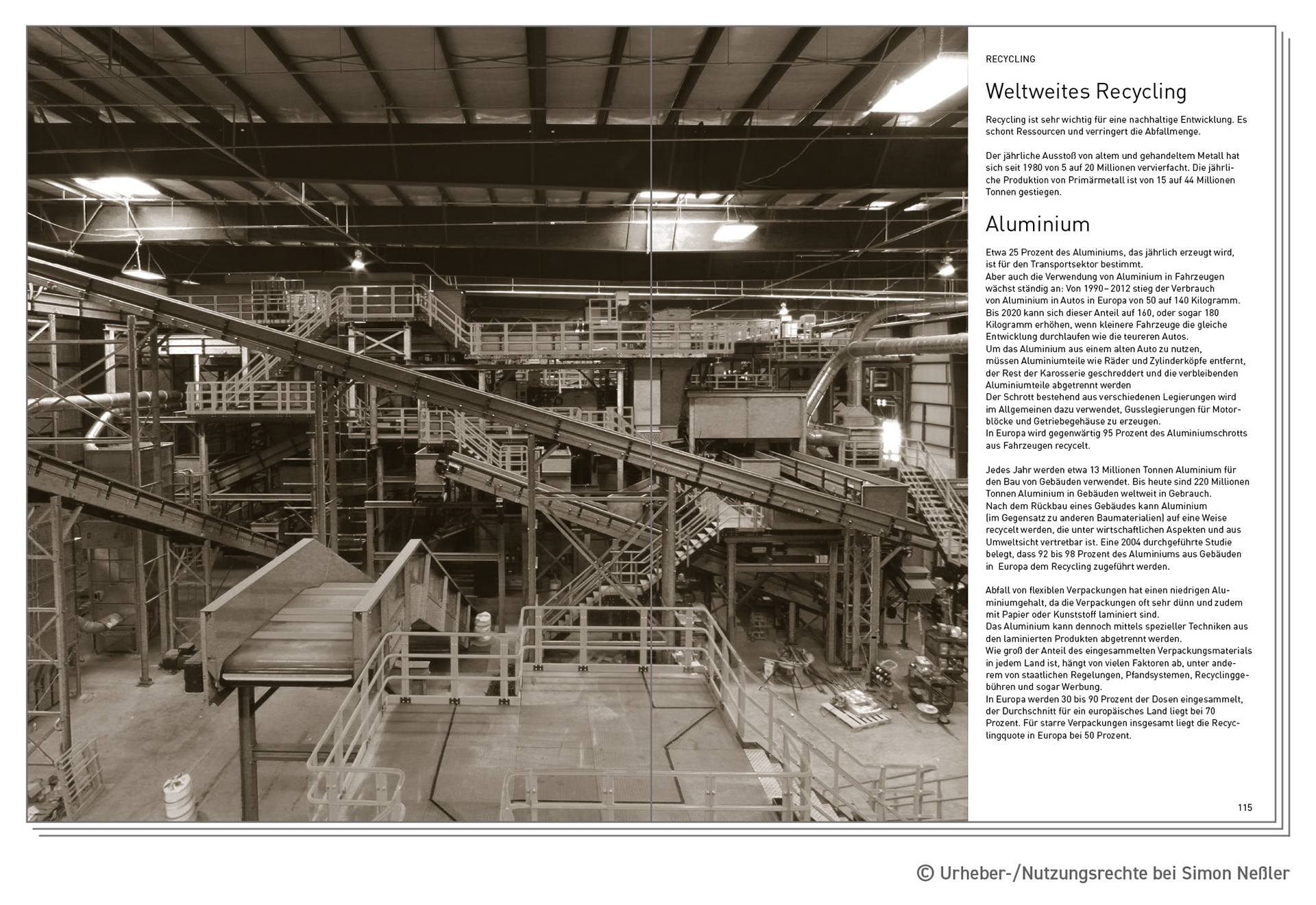 RECYCLING

Weltweites Recycling

Recycling ist sehr wichtig für eine nachhaltige Entwicklung. Es schont Ressourcen und verringert die Abfallmenge.

Der jährliche Ausstoß von altem und gehandeltem Metall hat sich seit 1980 von 5 auf 20 Millionen vervierfacht. Die jährliche Produktion von Primärmetall ist von 15 auf 44 Millionen Tonnen gestiegen.

Aluminium

Etwa 25 Prozent des Aluminiums, das jährlich erzeugt wird, ist für den Transportsektor bestimmt.
Aber auch die Verwendung von Aluminium in Fahrzeugen wächst ständig an: Von 1990–2012 stieg der Verbrauch von Aluminium in Autos in Europa von 50 auf 140 Kilogramm.
Bis 2020 kann sich dieser Anteil auf 160, oder sogar 180 Kilogramm erhöhen, wenn kleinere Fahrzeuge die gleiche Entwicklung durchlaufen wie die teureren Autos.
Um das Aluminium aus einem alten Auto zu nutzen, müssen Aluminiumteile wie Räder und Zylinderköpfe entfernt, der Rest der Karosserie geschreddert und die verbleibenden Aluminiumteile abgetrennt werden
Der Schrott bestehend aus verschiedenen Legierungen wird im Allgemeinen dazu verwendet, Gusslegierungen für Motorblöcke und Getriebegehäuse zu erzeugen.
In Europa wird gegenwärtig 95 Prozent des Aluminiumschrotts aus Fahrzeugen recycelt.

Jedes Jahr werden etwa 13 Millionen Tonnen Aluminium für den Bau von Gebäuden verwendet. Bis heute sind 220 Millionen Tonnen Aluminium in Gebäuden weltweit in Gebrauch.
Nach dem Rückbau eines Gebäudes kann Aluminium (im Gegensatz zu anderen Baumaterialien) auf eine Weise recycelt werden, die unter wirtschaftlichen Aspekten und aus Umweltsicht vertretbar ist. Eine 2004 durchgeführte Studie belegt, dass 92 bis 98 Prozent des Aluminiums aus Gebäuden in Europa dem Recycling zugeführt werden.

Abfall von flexiblen Verpackungen hat einen niedrigen Aluminiumgehalt, da die Verpackungen oft sehr dünn und zudem mit Papier oder Kunststoff laminiert sind.
Das Aluminium kann dennoch mittels spezieller Techniken aus den laminierten Produkten abgetrennt werden.
Wie groß der Anteil des eingesammelten Verpackungsmaterials in jedem Land ist, hängt von vielen Faktoren ab, unter anderem von staatlichen Regelungen, Pfandsystemen, Recyclinggebühren und sogar Werbung.
In Europa werden 30 bis 90 Prozent der Dosen eingesammelt, der Durchschnitt für ein europäisches Land liegt bei 70 Prozent. Für starre Verpackungen insgesamt liegt die Recyclingquote in Europa bei 50 Prozent.

115

© Urheber-/Nutzungsrechte bei Simon Neßler